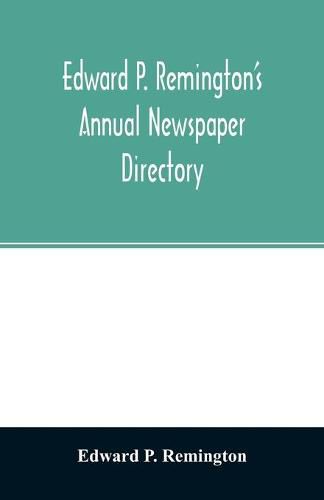 Edward P. Remington's Annual Newspaper Directory

Edward P. Remington